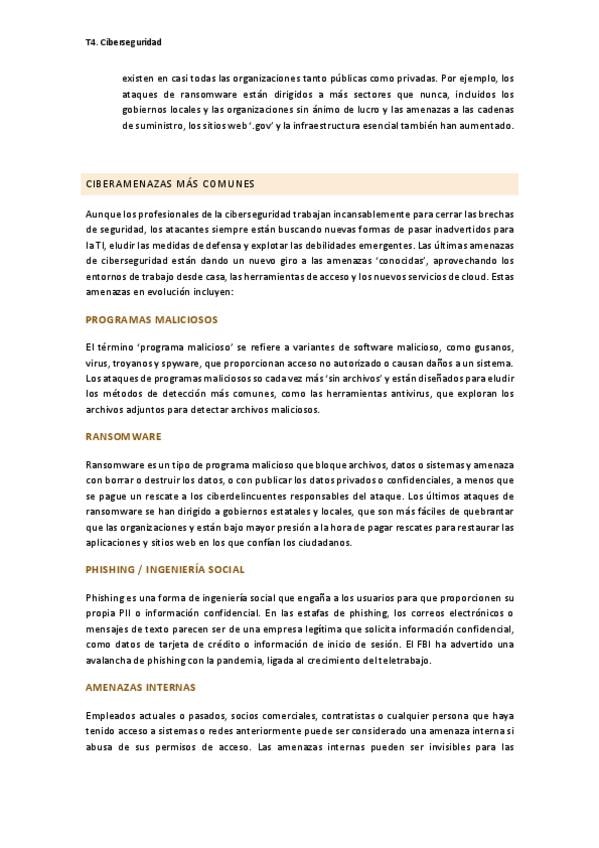 T4. Ciberseguridad

existen en casi todas las organizaciones tanto públicas como privadas. Por ejemplo, los ataques de ransomware están dirigidos a más sectores que nunca, incluidos los gobiernos locales y las organizaciones sin ánimo de lucro y las amenazas a las cadenas de suministro, los sitios web '.gov' y la infraestructura esencial también han aumentado.

CIBERAMENAZAS MÁS COMUNES

Aunque los profesionales de la ciberseguridad trabajan incansablemente para cerrar las brechas de seguridad, los atacantes siempre están buscando nuevas formas de pasar inadvertidos para la TI, eludir las medidas de defensa y explotar las debilidades emergentes. Las últimas amenazas de ciberseguridad están dando un nuevo giro a las amenazas 'conocidas', aprovechando los entornos de trabajo desde casa, las herramientas de acceso y los nuevos servicios de cloud. Estas amenazas en evolución incluyen:

PROGRAMAS MALICIOSOS

El término 'programa malicioso' se refiere a variantes de software malicioso, como gusanos, virus, troyanos y spyware, que proporcionan acceso no autorizado o causan daños a un sistema. Los ataques de programas maliciosos so cada vez más 'sin archivos' y están diseñados para eludir los métodos de detección más comunes, como las herramientas antivirus, que exploran los archivos adjuntos para detectar archivos maliciosos.

RANSOMWARE

Ransomware es un tipo de programa malicioso que bloque archivos, datos o sistemas y amenaza con borrar o destruir los datos, o con publicar los datos privados o confidenciales, a menos que se pague un rescate a los ciberdelincuentes responsables del ataque. Los últimos ataques de ransomware se han dirigido a gobiernos estatales y locales, que son más fáciles de quebrantar que las organizaciones y están bajo mayor presión a la hora de pagar rescates para restaurar las aplicaciones y sitios web en los que confían los ciudadanos.

PHISHING / INGENIERÍA SOCIAL

Phishing es una forma de ingeniería social que engaña a los usuarios para que proporcionen su propia PII o información confidencial. En las estafas de phishing, los correos electrónicos o mensajes de texto parecen ser de una empresa legítima que solicita información confidencial, como datos de tarjeta de crédito o información de inicio de sesión. El FBI ha advertido una avalancha de phishing con la pandemia, ligada al crecimiento del teletrabajo.

AMENAZAS INTERNAS

Empleados actuales o pasados, socios comerciales, contratistas o cualquier persona que haya tenido acceso a sistemas o redes anteriormente puede ser considerado una amenaza interna si abusa de sus permisos de acceso. Las amenazas internas pueden ser invisibles para las